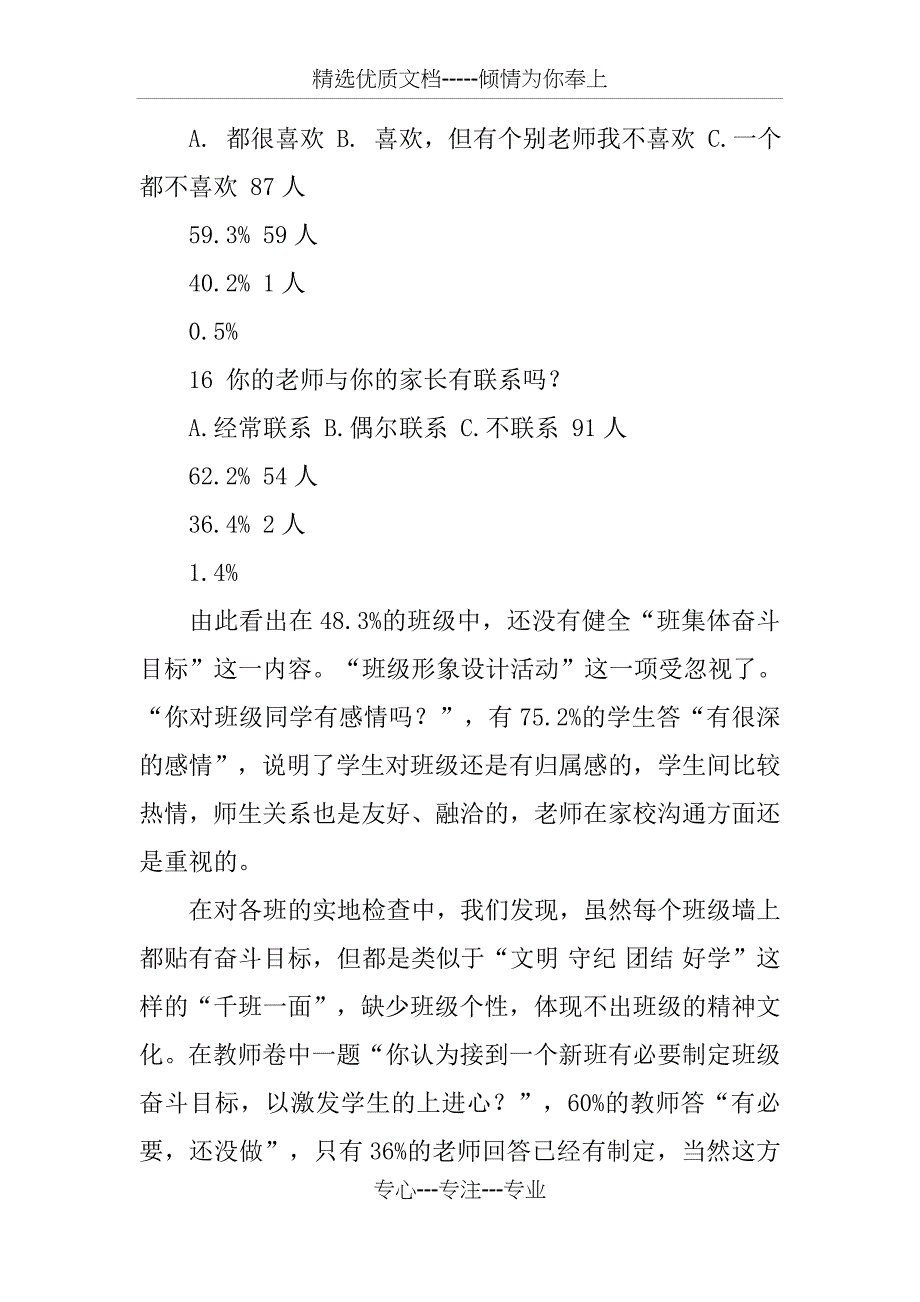 精选优质文档-----倾情为你奉上

A. 都很喜欢 B. 喜欢，但有个别老师我不喜欢 C.一个都不喜欢 87 人

59.3% 59 人

40.2% 1 人

0.5%

16 你的老师与你的家长有联系吗？

A.经常联系 B.偶尔联系 C.不联系 91 人

62.2% 54 人

36.4% 2 人

1.4%

由此看出在 48.3%的班级中，还没有健全“班集体奋斗目标”这一内容。“班级形象设计活动”这一项受忽视了。“你对班级同学有感情吗？”，有 75.2%的学生答“有很深的感情”，说明了学生对班级还是有归属感的，学生间比较热情，师生关系也是友好、融洽的，老师在家校沟通方面还是重视的。

在对各班的实地检查中，我们发现，虽然每个班级墙上都贴有奋斗目标，但都是类似于“文明 守纪 团结 好学”这样的“千班一面”，缺少班级个性，体现不出班级的精神文化。在教师卷中一题“你认为接到一个新班有必要制定班级奋斗目标，以激发学生的上进心？”，60%的教师答“有必要，还没做”，只有 36%的老师回答已经有制定，当然这方

专心---专注---专业